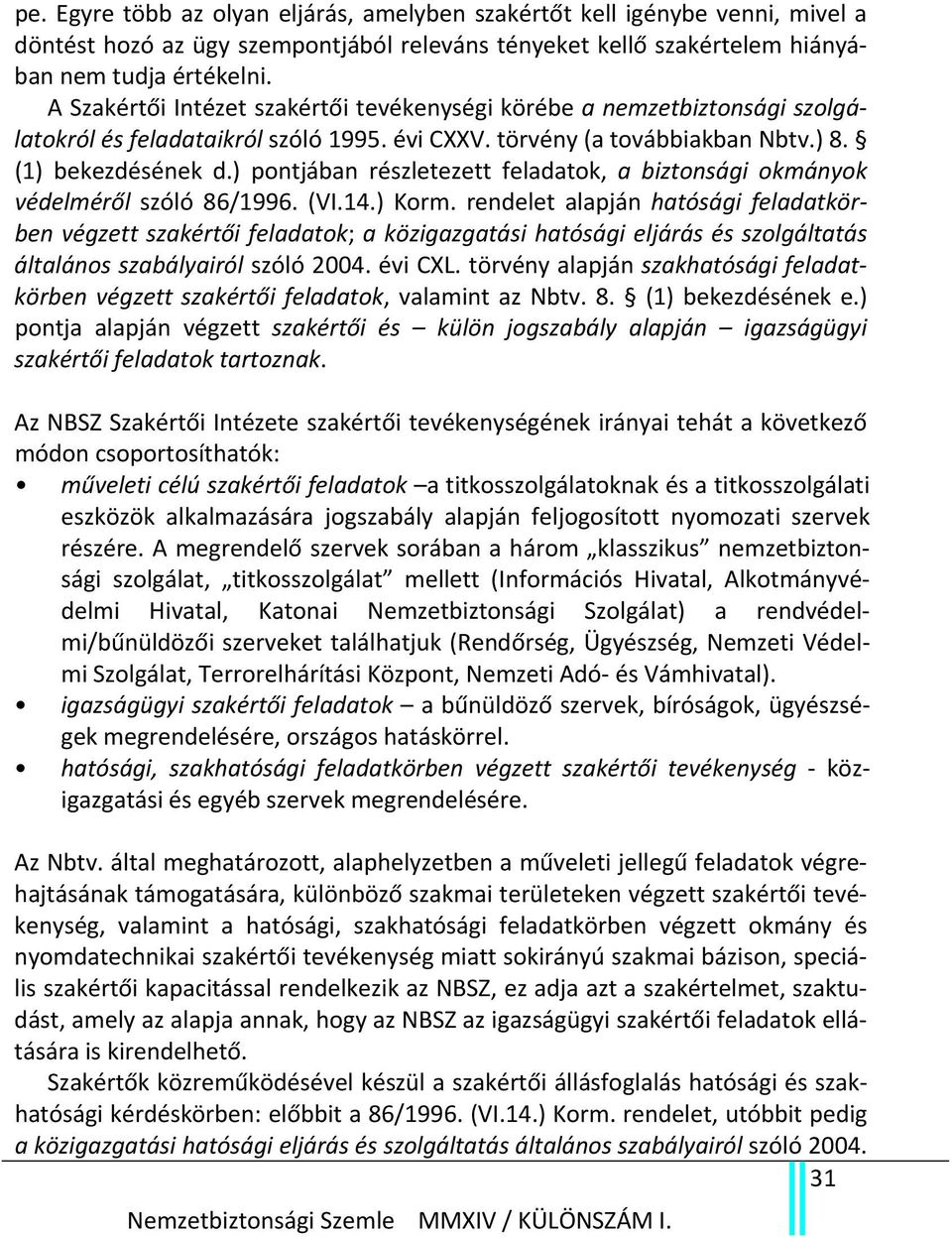 pe. Egyre több az olyan eljárás, amelyben szakértőt kell igénybe venni, mivel a döntést hozó az ügy szempontjából releváns tényeket kellő szakértelem hiányában nem tudja értékelni.

A Szakértői Intézet szakértői tevékenységi körébe a nemzetbiztonsági szolgálatokról és feladataikról szóló 1995. évi CXXV. törvény (a továbbiakban Nbtv.) 8. § (1) bekezdésének d.) pontjában részletezett feladatok, a biztonsági okmányok védelméről szóló 86/1996. (VI.14.) Korm. rendelet alapján hatósági feladatkörben végzett szakértői feladatok; a közigazgatási hatósági eljárás és szolgáltatás általános szabályairól szóló 2004. évi CXL. törvény alapján szakhatósági feladatkörben végzett szakértői feladatok, valamint az Nbtv. 8. § (1) bekezdésének e.) pontja alapján végzett szakértői és – külön jogszabály alapján – igazságügyi szakértői feladatok tartoznak.

Az NBSZ Szakértői Intézete szakértői tevékenységének irányai tehát a következő módon csoportosíthatók:

• műveleti célú szakértői feladatok –a titkosszolgálatoknak és a titkosszolgálati eszközök alkalmazására jogszabály alapján feljogosított nyomozati szervek részére. A megrendelő szervek sorában a három „klasszikus” nemzetbiztonsági szolgálat, „titkosszolgálat” mellett (Információs Hivatal, Alkotmányvédelmi Hivatal, Katonai Nemzetbiztonsági Szolgálat) a rendvédelmi/bűnüldözői szerveket találhatjuk (Rendőrség, Ügyészség, Nemzeti Védelmi Szolgálat, Terrorelhárítási Központ, Nemzeti Adó- és Vámhivatal).
• igazságügyi szakértői feladatok – a bűnüldöző szervek, bíróságok, ügyészségek megrendelésére, országos hatáskörrel.
• hatósági, szakhatósági feladatkörben végzett szakértői tevékenység - közigazgatási és egyéb szervek megrendelésére.

Az Nbtv. által meghatározott, alaphelyzetben a műveleti jellegű feladatok végrehajtásának támogatására, különböző szakmai területeken végzett szakértői tevékenység, valamint a hatósági, szakhatósági feladatkörben végzett okmány és nyomdatechnikai szakértői tevékenység miatt sokirányú szakmai bázison, speciális szakértői kapacitással rendelkezik az NBSZ, ez adja azt a szakértelmet, szaktudást, amely az alapja annak, hogy az NBSZ az igazságügyi szakértői feladatok ellátására is kirendelhető.

Szakértők közreműködésével készül a szakértői állásfoglalás hatósági és szakhatósági kérdéskörben: előbbit a 86/1996. (VI.14.) Korm. rendelet, utóbbit pedig a közigazgatási hatósági eljárás és szolgáltatás általános szabályairól szóló 2004.

31

Nemzetbiztonsági Szemle MMXIV / KÜLÖNSZÁM I.